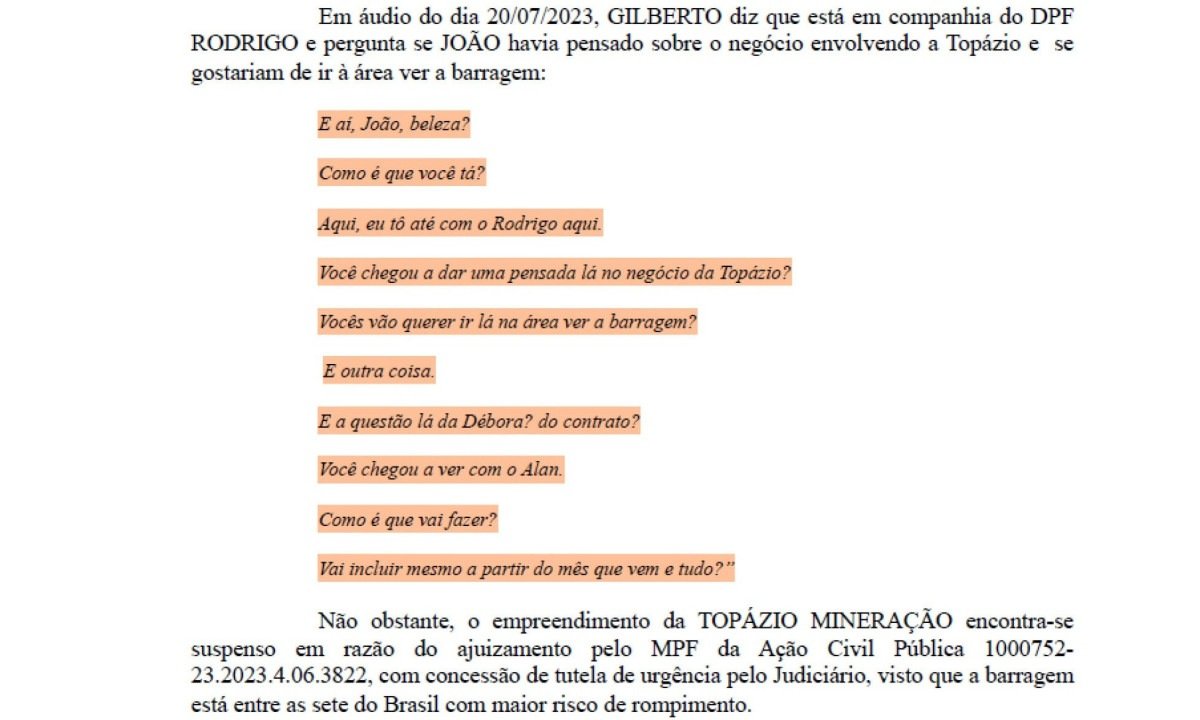 Em áudio do dia 20/07/2023, GILBERTO diz que está em companhia do DPF RODRIGO e pergunta se JOÃO havia pensado sobre o negócio envolvendo a Topázio e se gostariam de ir à área ver a barragem:

E aí, João, beleza?

Como é que você tá?

Aqui, eu tô até com o Rodrigo aqui.

Você chegou a dar uma pensada lá no negócio da Topázio?

Vocês vão querer ir lá na área ver a barragem?

E outra coisa.

E a questão lá da Débora? do contrato?

Você chegou a ver com o Alan.

Como é que vai fazer?

Vai incluir mesmo a partir do mês que vem e tudo?"

Não obstante, o empreendimento da TOPÁZIO MINERAÇÃO encontra-se suspenso em razão do ajuizamento pelo MPF da Ação Civil Pública 1000752-23.2023.4.06.3822, com concessão de tutela de urgência pelo Judiciário, visto que a barragem está entre as sete do Brasil com maior risco de rompimento.